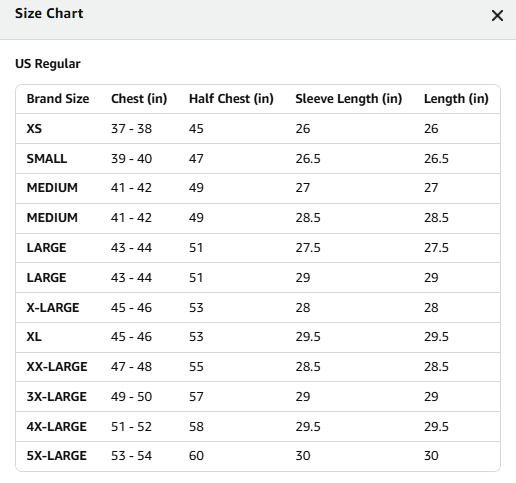 Size Chart

×

US Regular

| Brand Size | Chest (in) | Half Chest (in) | Sleeve Length (in) | Length (in) |
|---|---|---|---|---|
| XS | 37 - 38 | 45 | 26 | 26 |
| SMALL | 39 - 40 | 47 | 26.5 | 26.5 |
| MEDIUM | 41 - 42 | 49 | 27 | 27 |
| MEDIUM | 41 - 42 | 49 | 28.5 | 28.5 |
| LARGE | 43 - 44 | 51 | 27.5 | 27.5 |
| LARGE | 43 - 44 | 51 | 29 | 29 |
| X-LARGE | 45 - 46 | 53 | 28 | 28 |
| XL | 45 - 46 | 53 | 29.5 | 29.5 |
| XX-LARGE | 47 - 48 | 55 | 28.5 | 28.5 |
| 3X-LARGE | 49 - 50 | 57 | 29 | 29 |
| 4X-LARGE | 51 - 52 | 58 | 29.5 | 29.5 |
| 5X-LARGE | 53 - 54 | 60 | 30 | 30 |